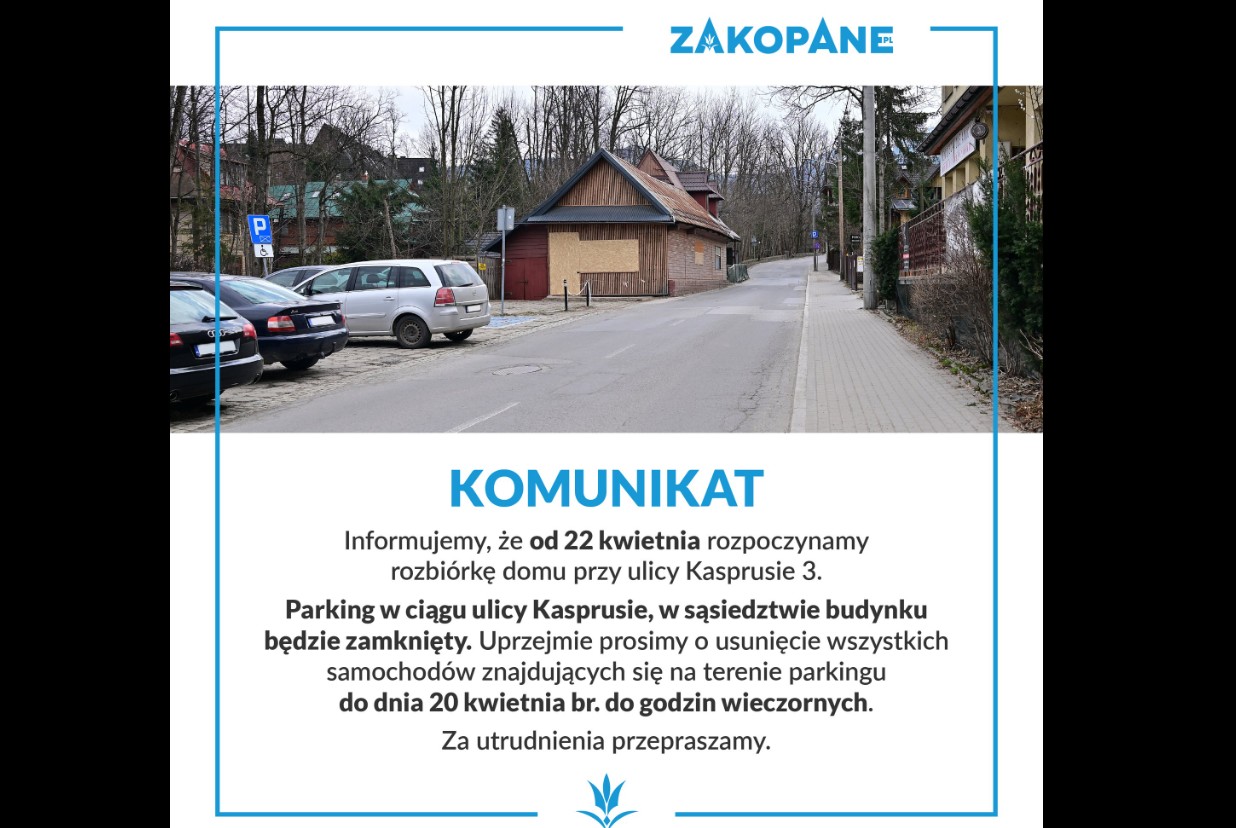 ZAKOPANE.PL

P

KOMUNIKAT

Informujemy, że od 22 kwietnia rozpoczynamy rozbiórkę domu przy ulicy Kasprusie 3.

Parking w ciągu ulicy Kasprusie, w sąsiedztwie budynku będzie zamknięty. Uprzejmie prosimy o usunięcie wszystkich samochodów znajdujących się na terenie parkingu do dnia 20 kwietnia br. do godzin wieczornych.

Za utrudnienia przepraszamy.